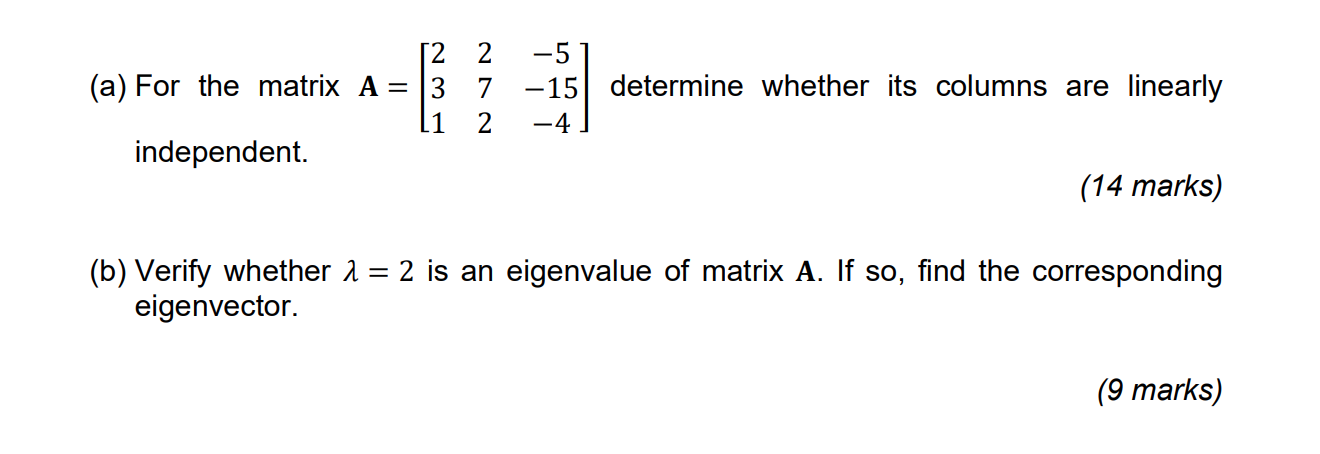 (a) For the matrix $\mathbf{A} = \begin{bmatrix} 2 & 2 & -5 \\ 3 & 7 & -15 \\ 1 & 2 & -4 \end{bmatrix}$ determine whether its columns are linearly independent.

(14 marks)

(b) Verify whether $\lambda = 2$ is an eigenvalue of matrix $\mathbf{A}$. If so, find the corresponding eigenvector.

(9 marks)